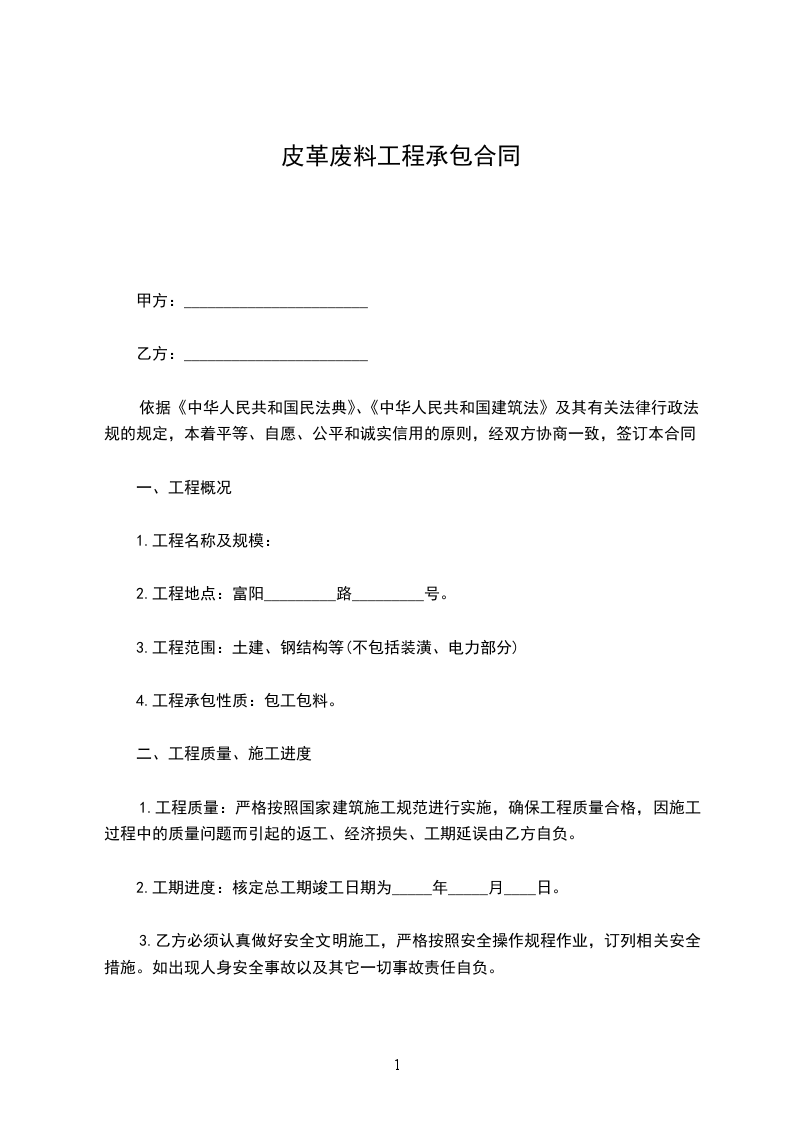 皮革废料工程承包合同

甲方：________________________

乙方：________________________

依据《中华人民共和国民法典》、《中华人民共和国建筑法》及其有关法律行政法规的规定，本着平等、自愿、公平和诚实信用的原则，经双方协商一致，签订本合同

一、工程概况

1.工程名称及规模：

2.工程地点：富阳_________路_________号。

3.工程范围：土建、钢结构等(不包括装潢、电力部分)

4.工程承包性质：包工包料。

二、工程质量、施工进度

1.工程质量：严格按照国家建筑施工规范进行实施，确保工程质量合格，因施工过程中的质量问题而引起的返工、经济损失、工期延误由乙方自负。

2.工期进度：核定总工期竣工日期为_____年_____月____日。

3.乙方必须认真做好安全文明施工，严格按照安全操作规程作业，订列相关安全措施。如出现人身安全事故以及其它一切事故责任自负。

1